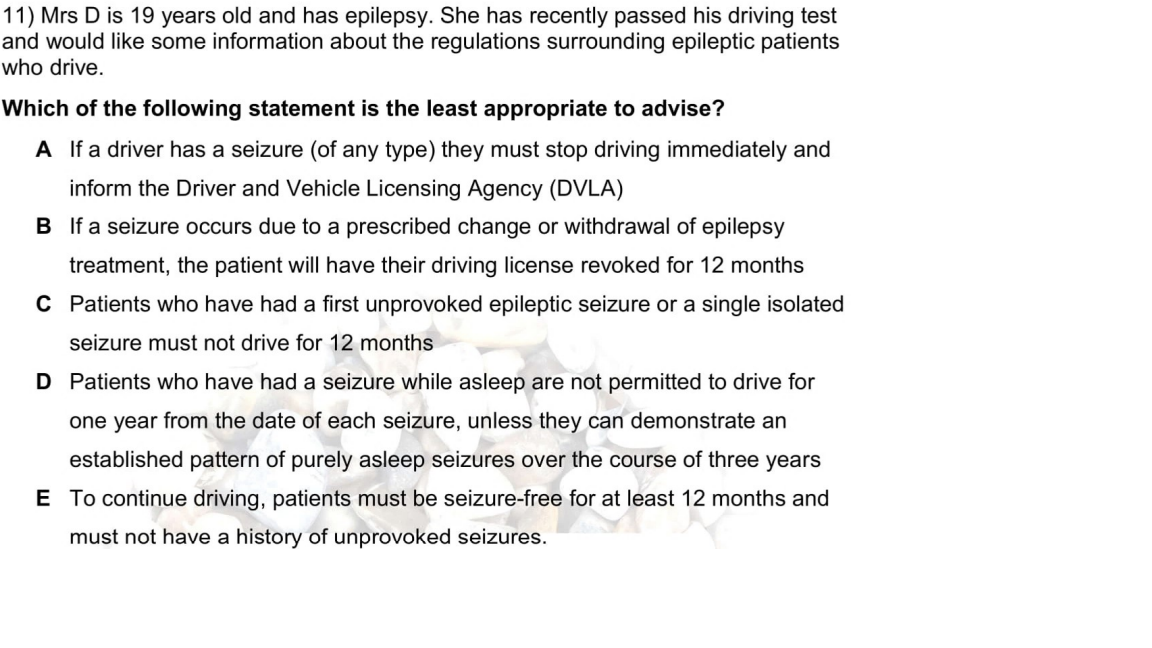 11) Mrs D is 19 years old and has epilepsy. She has recently passed his driving test and would like some information about the regulations surrounding epileptic patients who drive.

Which of the following statement is the least appropriate to advise?

A If a driver has a seizure (of any type) they must stop driving immediately and inform the Driver and Vehicle Licensing Agency (DVLA)

B If a seizure occurs due to a prescribed change or withdrawal of epilepsy treatment, the patient will have their driving license revoked for 12 months

C Patients who have had a first unprovoked epileptic seizure or a single isolated seizure must not drive for 12 months

D Patients who have had a seizure while asleep are not permitted to drive for one year from the date of each seizure, unless they can demonstrate an established pattern of purely asleep seizures over the course of three years

E To continue driving, patients must be seizure-free for at least 12 months and must not have a history of unprovoked seizures.